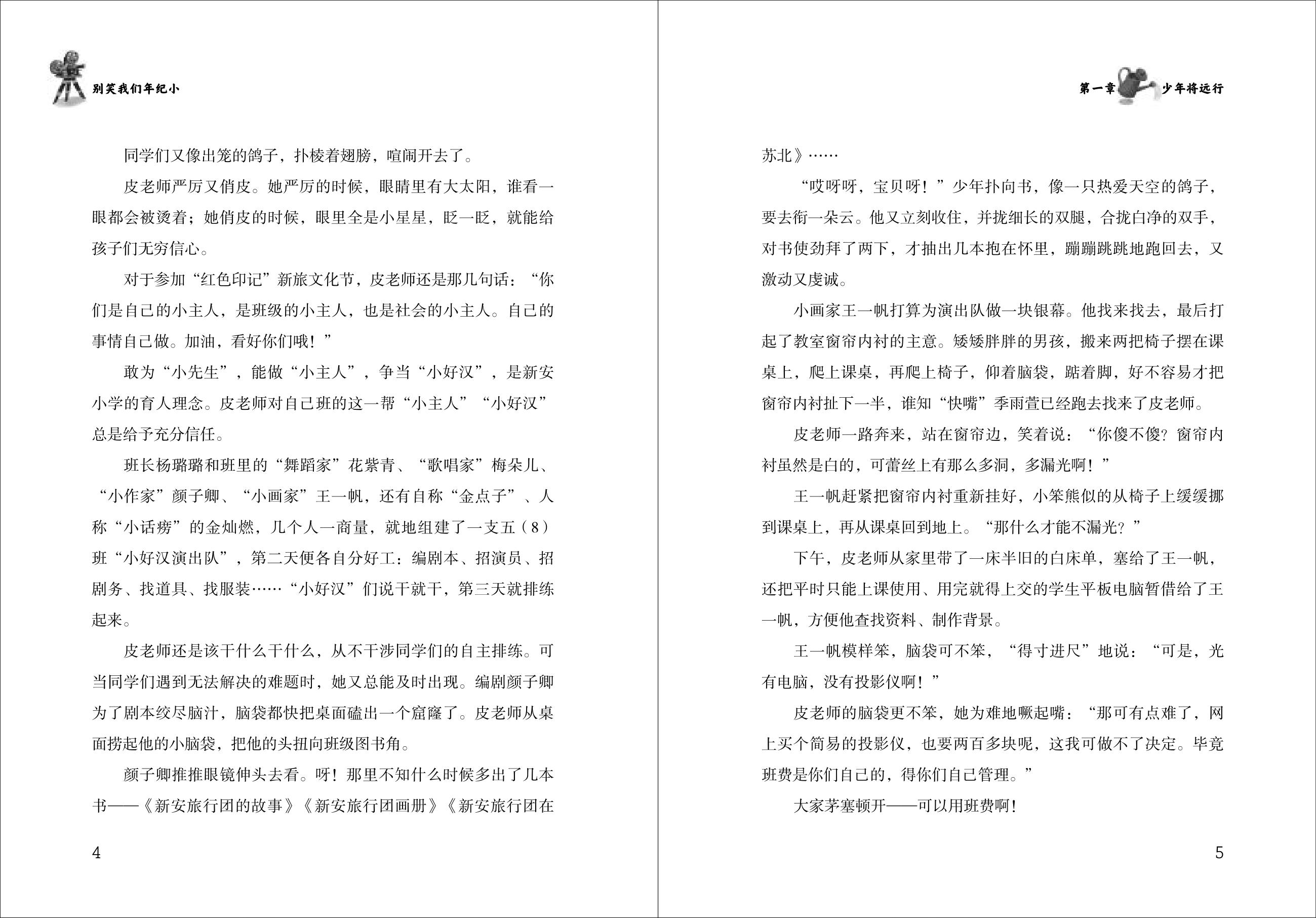 别笑我们年纪小

同学们又像出笼的鸽子，扑棱着翅膀，喧闹开去了。

皮老师严厉又俏皮。她严厉的时候，眼睛里有大太阳，谁看一眼都会被烫着；她俏皮的时候，眼里全是小星星，眨一眨，就能给孩子们无穷信心。

对于参加“红色印记”新旅文化节，皮老师还是那几句话：“你们是自己的小主人，是班级的小主人，也是社会的小主人。自己的事情自己做。加油，看好你们哦！”

敢为“小先生”，能做“小主人”，争当“小好汉”，是新安小学的育人理念。皮老师对自己班的这一帮“小主人”“小好汉”总是给予充分信任。

班长杨璐璐和班里的“舞蹈家”花紫青、“歌唱家”梅朵儿、“小作家”颜子卿、“小画家”王一帆，还有自称“金点子”、人称“小话痨”的金灿燃，几个人一商量，就地组建了一支五（8）班“小好汉演出队”，第二天便各自分好工：编剧本、招演员、招剧务、找道具、找服装……“小好汉”们说干就干，第三天就排练起来。

皮老师还是该干什么干什么，从不干涉同学们的自主排练。可当同学们遇到无法解决的难题时，她又总能及时出现。编剧颜子卿为了剧本绞尽脑汁，脑袋都快把桌面磕出一个窟窿了。皮老师从桌面捞起他的小脑袋，把他的头扭向班级图书角。

颜子卿推推眼镜伸头去看。呀！那里不知什么时候多出了几本书——《新安旅行团的故事》《新安旅行团画册》《新安旅行团在

4

第一章 少年将远行

苏北》……

“哎呀呀，宝贝呀！”少年扑向书，像一只热爱天空的鸽子，要去衔一朵云。他又立刻收住，并拢细长的双腿，合拢白净的双手，对书使劲拜了两下，才抽出几本抱在怀里，蹦蹦跳跳地跑回去，又激动又虔诚。

小画家王一帆打算为演出队做一块银幕。他找来找去，最后打起了教室窗帘内衬的主意。矮矮胖胖的男孩，搬来两把椅子摆在课桌上，爬上课桌，再爬上椅子，仰着脑袋，踮着脚，好不容易才把窗帘内衬扯下一半，谁知“快嘴”季雨萱已经跑去找来了皮老师。

皮老师一路奔来，站在窗帘边，笑着说：“你傻不傻？窗帘内衬虽然是白的，可蕾丝上有那么多洞，多漏光啊！”

王一帆赶紧把窗帘内衬重新挂好，小笨熊似的从椅子上缓缓挪到课桌上，再从课桌回到地上。“那什么才能不漏光？”

下午，皮老师从家里带了一床半旧的白床单，塞给了王一帆，还把平时只能上课使用、用完就得上交的学生平板电脑暂借给了王一帆，方便他查找资料、制作背景。

王一帆模样笨，脑袋可不笨，“得寸进尺”地说：“可是，光有电脑，没有投影仪啊！”

皮老师的脑袋更不笨，她为难地噘起嘴：“那可有点难了，网上买个简易的投影仪，也要两百多块呢，这我可做不了决定。毕竟班费是你们自己的，得你们自己管理。”

大家茅塞顿开——可以用班费啊！

5